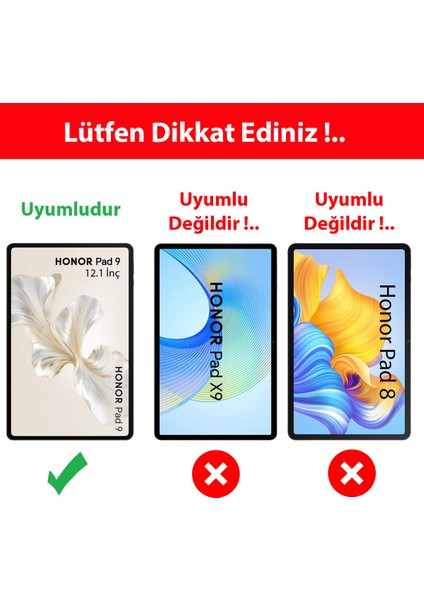 Lütfen Dikkat Ediniz !..

Uyumludur

HONOR Pad 9
12.1 İnç

HONOR Pad 9

Uyumlu Değildir !..

HONOR Pad X9

Uyumlu Değildir !..

Honor Pad 8